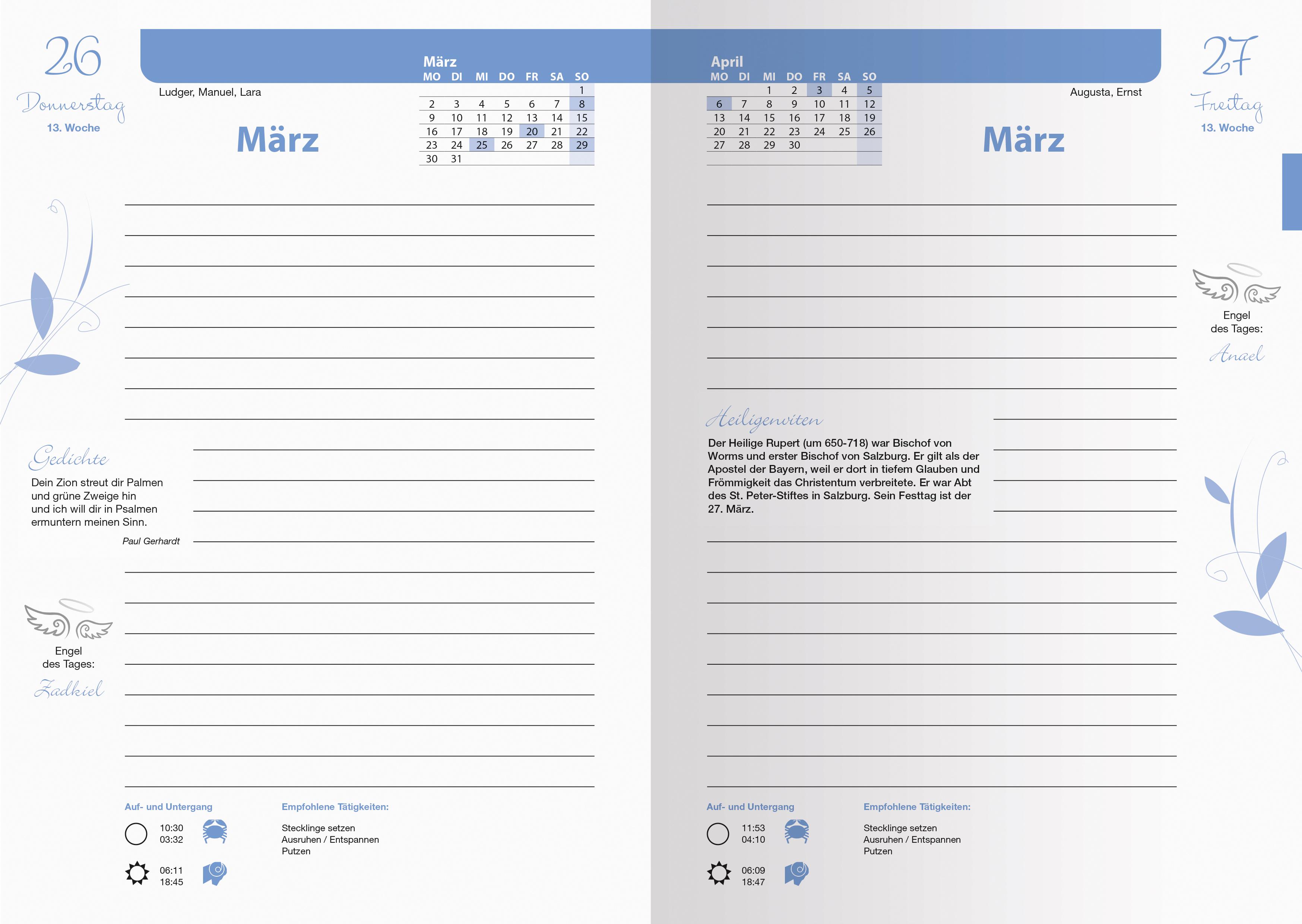 26
Donnerstag
13. Woche

Ludger, Manuel, Lara

März

März

| MO | DI | MI | DO | FR | SA | SO |
|---|---|---|---|---|---|---|
| | | | | | | 1 |
| 2 | 3 | 4 | 5 | 6 | 7 | 8 |
| 9 | 10 | 11 | 12 | 13 | 14 | 15 |
| 16 | 17 | 18 | 19 | 20 | 21 | 22 |
| 23 | 24 | 25 | 26 | 27 | 28 | 29 |
| 30 | 31 | | | | | |

Gedichte
Dein Zion streut dir Palmen und grüne Zweige hin und ich will dir in Psalmen ermuntern meinen Sinn.
Paul Gerhardt

Engel des Tages:
Zadkiel

Auf- und Untergang
10:30
03:32
06:11
18:45

Empfohlene Tätigkeiten:
Stecklinge setzen
Ausruhen / Entspannen
Putzen

April

| MO | DI | MI | DO | FR | SA | SO |
|---|---|---|---|---|---|---|
| | | 1 | 2 | 3 | 4 | 5 |
| 6 | 7 | 8 | 9 | 10 | 11 | 12 |
| 13 | 14 | 15 | 16 | 17 | 18 | 19 |
| 20 | 21 | 22 | 23 | 24 | 25 | 26 |
| 27 | 28 | 29 | 30 | | | |

Augusta, Ernst

März

27
Freitag
13. Woche

Engel des Tages:
Anael

Heiligenviten
Der Heilige Rupert (um 650-718) war Bischof von Worms und erster Bischof von Salzburg. Er gilt als der Apostel der Bayern, weil er dort in tiefem Glauben und Frömmigkeit das Christentum verbreitete. Er war Abt des St. Peter-Stiftes in Salzburg. Sein Festtag ist der 27. März.

Auf- und Untergang
11:53
04:10
06:09
18:47

Empfohlene Tätigkeiten:
Stecklinge setzen
Ausruhen / Entspannen
Putzen